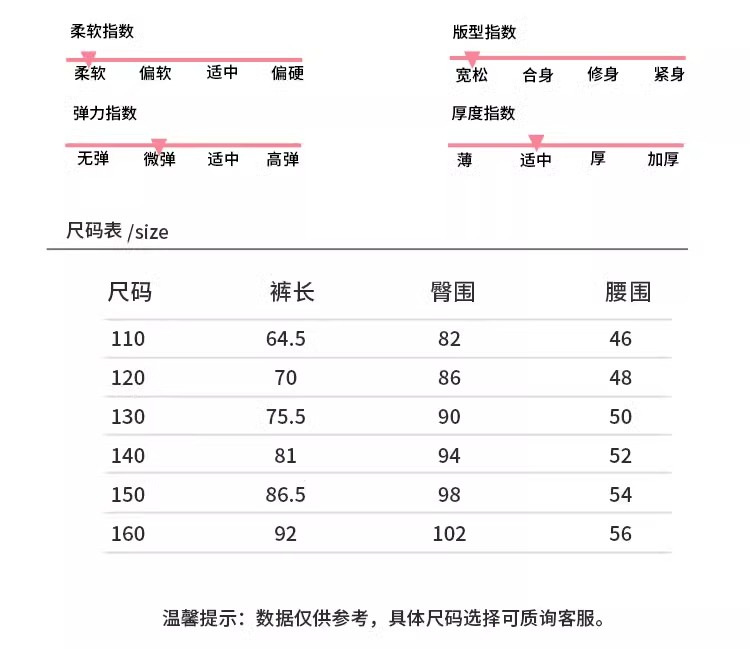 柔软指数

柔软 偏软 适中 偏硬

弹力指数

无弹 微弹 适中 高弹

版型指数

宽松 合身 修身 紧身

厚度指数

薄 适中 厚 加厚

尺码表 /size

| 尺码 | 裤长 | 臀围 | 腰围 |
|---|---|---|---|
| 110 | 64.5 | 82 | 46 |
| 120 | 70 | 86 | 48 |
| 130 | 75.5 | 90 | 50 |
| 140 | 81 | 94 | 52 |
| 150 | 86.5 | 98 | 54 |
| 160 | 92 | 102 | 56 |

温馨提示：数据仅供参考，具体尺码选择可质询客服。